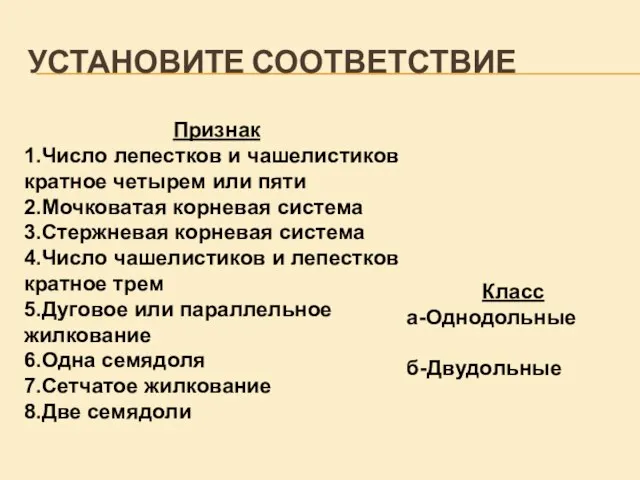 УСТАНОВИТЕ СООТВЕТСТВИЕ

Признак
1.Число лепестков и чашелистиков кратное четырем или пяти
2.Мочковатая корневая система
3.Стержневая корневая система
4.Число чашелистиков и лепестков кратное трем
5.Дуговое или параллельное жилкование
6.Одна семядоля
7.Сетчатое жилкование
8.Две семядоли

Класс
а-Однодольные

б-Двудольные